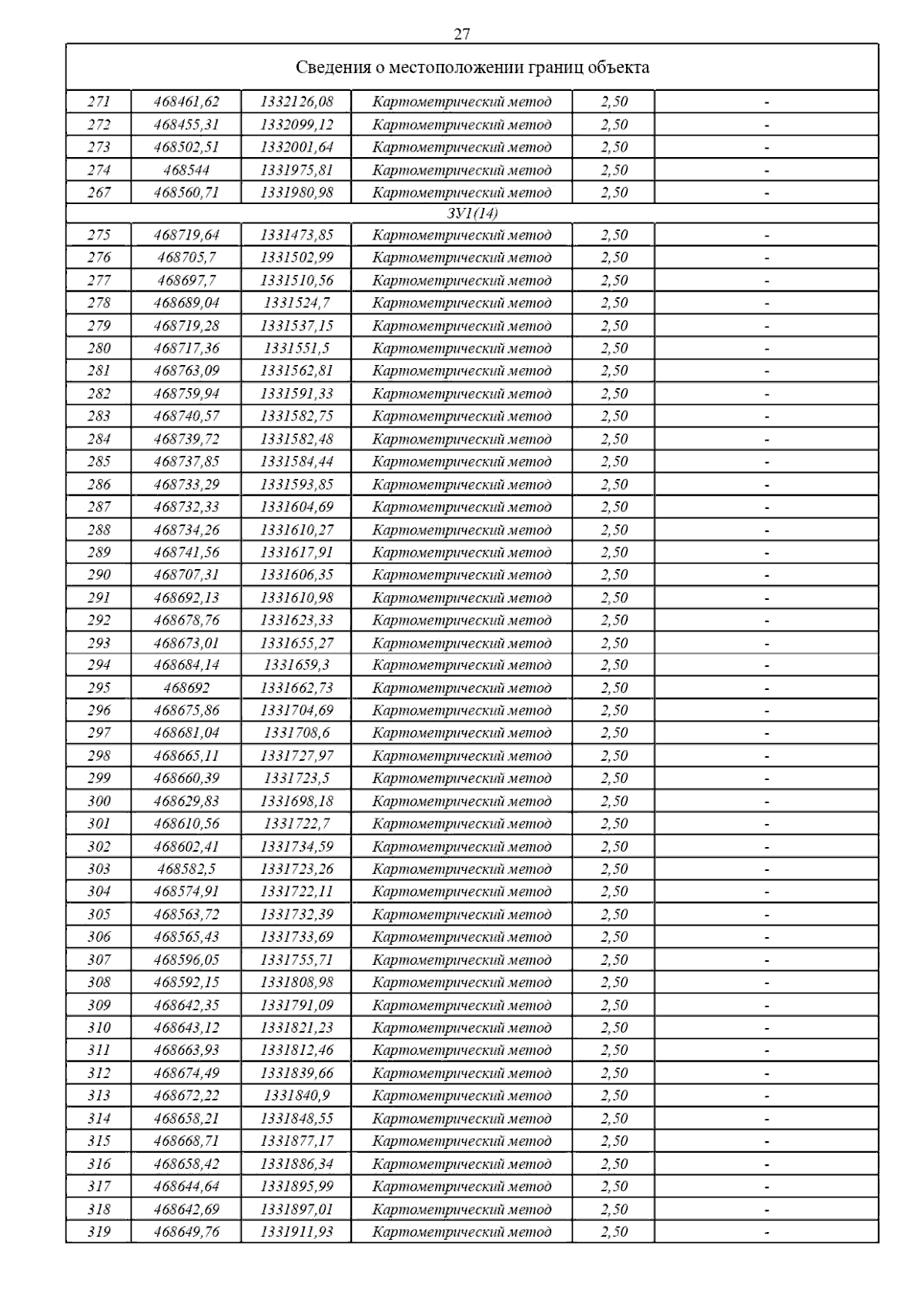 27

| Сведения о местоположении границ объекта | | | | | |
|---|---|---|---|---|---|
| 271 | 468461,62 | 1332126,08 | Картометрический метод | 2,50 | - |
| 272 | 468455,31 | 1332099,12 | Картометрический метод | 2,50 | - |
| 273 | 468502,51 | 1332001,64 | Картометрический метод | 2,50 | - |
| 274 | 468544 | 1331975,81 | Картометрический метод | 2,50 | - |
| 267 | 468560,71 | 1331980,98 | Картометрический метод | 2,50 | - |
| ЗУ1(14) | | | | | |
| 275 | 468719,64 | 1331473,85 | Картометрический метод | 2,50 | - |
| 276 | 468705,7 | 1331502,99 | Картометрический метод | 2,50 | - |
| 277 | 468697,7 | 1331510,56 | Картометрический метод | 2,50 | - |
| 278 | 468689,04 | 1331524,7 | Картометрический метод | 2,50 | - |
| 279 | 468719,28 | 1331537,15 | Картометрический метод | 2,50 | - |
| 280 | 468717,36 | 1331551,5 | Картометрический метод | 2,50 | - |
| 281 | 468763,09 | 1331562,81 | Картометрический метод | 2,50 | - |
| 282 | 468759,94 | 1331591,33 | Картометрический метод | 2,50 | - |
| 283 | 468740,57 | 1331582,75 | Картометрический метод | 2,50 | - |
| 284 | 468739,72 | 1331582,48 | Картометрический метод | 2,50 | - |
| 285 | 468737,85 | 1331584,44 | Картометрический метод | 2,50 | - |
| 286 | 468733,29 | 1331593,85 | Картометрический метод | 2,50 | - |
| 287 | 468732,33 | 1331604,69 | Картометрический метод | 2,50 | - |
| 288 | 468734,26 | 1331610,27 | Картометрический метод | 2,50 | - |
| 289 | 468741,56 | 1331617,91 | Картометрический метод | 2,50 | - |
| 290 | 468707,31 | 1331606,35 | Картометрический метод | 2,50 | - |
| 291 | 468692,13 | 1331610,98 | Картометрический метод | 2,50 | - |
| 292 | 468678,76 | 1331623,33 | Картометрический метод | 2,50 | - |
| 293 | 468673,01 | 1331655,27 | Картометрический метод | 2,50 | - |
| 294 | 468684,14 | 1331659,3 | Картометрический метод | 2,50 | - |
| 295 | 468692 | 1331662,73 | Картометрический метод | 2,50 | - |
| 296 | 468675,86 | 1331704,69 | Картометрический метод | 2,50 | - |
| 297 | 468681,04 | 1331708,6 | Картометрический метод | 2,50 | - |
| 298 | 468665,11 | 1331727,97 | Картометрический метод | 2,50 | - |
| 299 | 468660,39 | 1331723,5 | Картометрический метод | 2,50 | - |
| 300 | 468629,83 | 1331698,18 | Картометрический метод | 2,50 | - |
| 301 | 468610,56 | 1331722,7 | Картометрический метод | 2,50 | - |
| 302 | 468602,41 | 1331734,59 | Картометрический метод | 2,50 | - |
| 303 | 468582,5 | 1331723,26 | Картометрический метод | 2,50 | - |
| 304 | 468574,91 | 1331722,11 | Картометрический метод | 2,50 | - |
| 305 | 468563,72 | 1331732,39 | Картометрический метод | 2,50 | - |
| 306 | 468565,43 | 1331733,69 | Картометрический метод | 2,50 | - |
| 307 | 468596,05 | 1331755,71 | Картометрический метод | 2,50 | - |
| 308 | 468592,15 | 1331808,98 | Картометрический метод | 2,50 | - |
| 309 | 468642,35 | 1331791,09 | Картометрический метод | 2,50 | - |
| 310 | 468643,12 | 1331821,23 | Картометрический метод | 2,50 | - |
| 311 | 468663,93 | 1331812,46 | Картометрический метод | 2,50 | - |
| 312 | 468674,49 | 1331839,66 | Картометрический метод | 2,50 | - |
| 313 | 468672,22 | 1331840,9 | Картометрический метод | 2,50 | - |
| 314 | 468658,21 | 1331848,55 | Картометрический метод | 2,50 | - |
| 315 | 468668,71 | 1331877,17 | Картометрический метод | 2,50 | - |
| 316 | 468658,42 | 1331886,34 | Картометрический метод | 2,50 | - |
| 317 | 468644,64 | 1331895,99 | Картометрический метод | 2,50 | - |
| 318 | 468642,69 | 1331897,01 | Картометрический метод | 2,50 | - |
| 319 | 468649,76 | 1331911,93 | Картометрический метод | 2,50 | - |